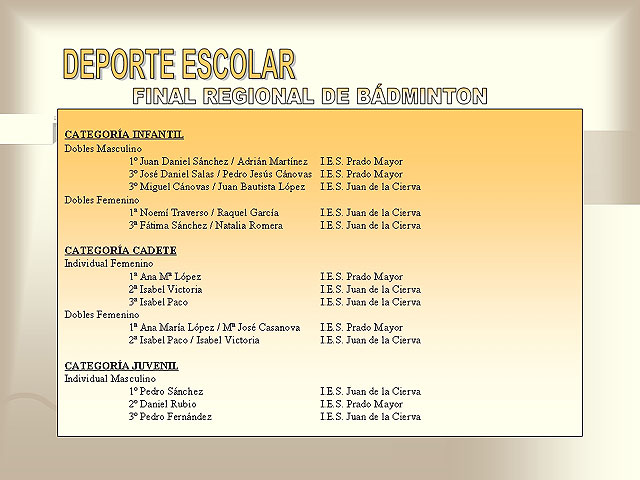 DEPORTE ESCOLAR

FINAL REGIONAL DE BÁDMINTON

CATEGORÍA INFANTIL
Dobles Masculino
1º Juan Daniel Sánchez / Adrián Martínez I.E.S. Prado Mayor
3º José Daniel Salas / Pedro Jesús Cánovas I.E.S. Prado Mayor
3º Miguel Cánovas / Juan Bautista López I.E.S. Juan de la Cierva
Dobles Femenino
1ª Noemí Traverso / Raquel García I.E.S. Juan de la Cierva
3ª Fátima Sánchez / Natalia Romera I.E.S. Juan de la Cierva

CATEGORÍA CADETE
Individual Femenino
1ª Ana Mª López I.E.S. Prado Mayor
2ª Isabel Victoria I.E.S. Juan de la Cierva
3ª Isabel Paco I.E.S. Juan de la Cierva
Dobles Femenino
1ª Ana María López / Mª José Casanova I.E.S. Prado Mayor
2ª Isabel Paco / Isabel Victoria I.E.S. Juan de la Cierva

CATEGORÍA JUVENIL
Individual Masculino
1º Pedro Sánchez I.E.S. Juan de la Cierva
2º Daniel Rubio I.E.S. Prado Mayor
3º Pedro Fernández I.E.S. Juan de la Cierva